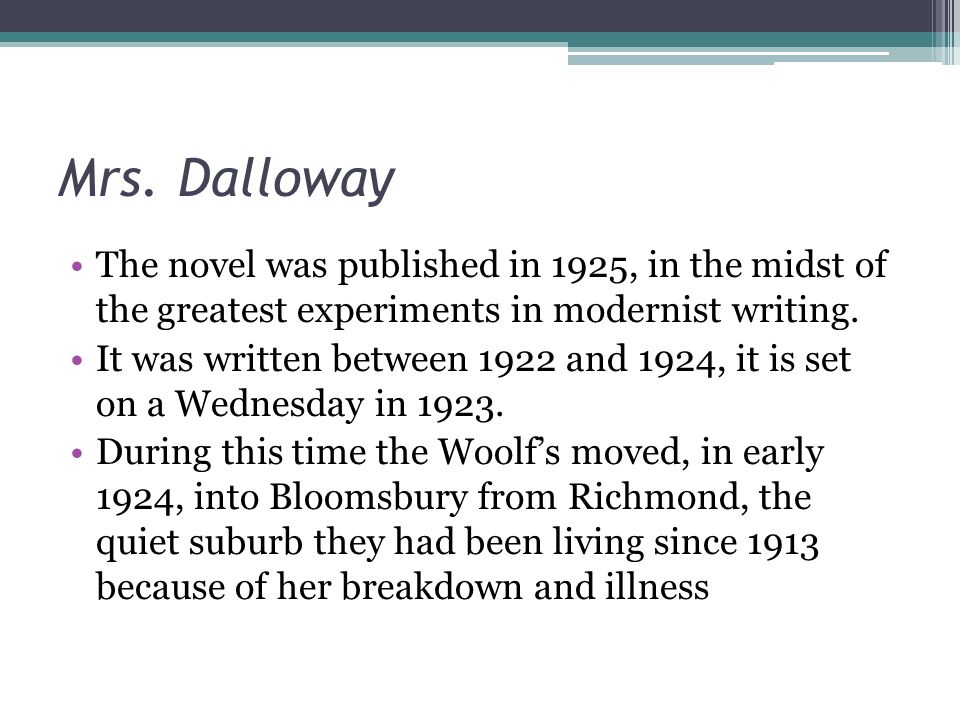 Mrs. Dalloway

• The novel was published in 1925, in the midst of the greatest experiments in modernist writing.
• It was written between 1922 and 1924, it is set on a Wednesday in 1923.
• During this time the Woolf's moved, in early 1924, into Bloomsbury from Richmond, the quiet suburb they had been living since 1913 because of her breakdown and illness